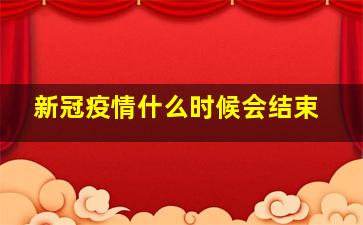 新冠疫情什么时候会结束